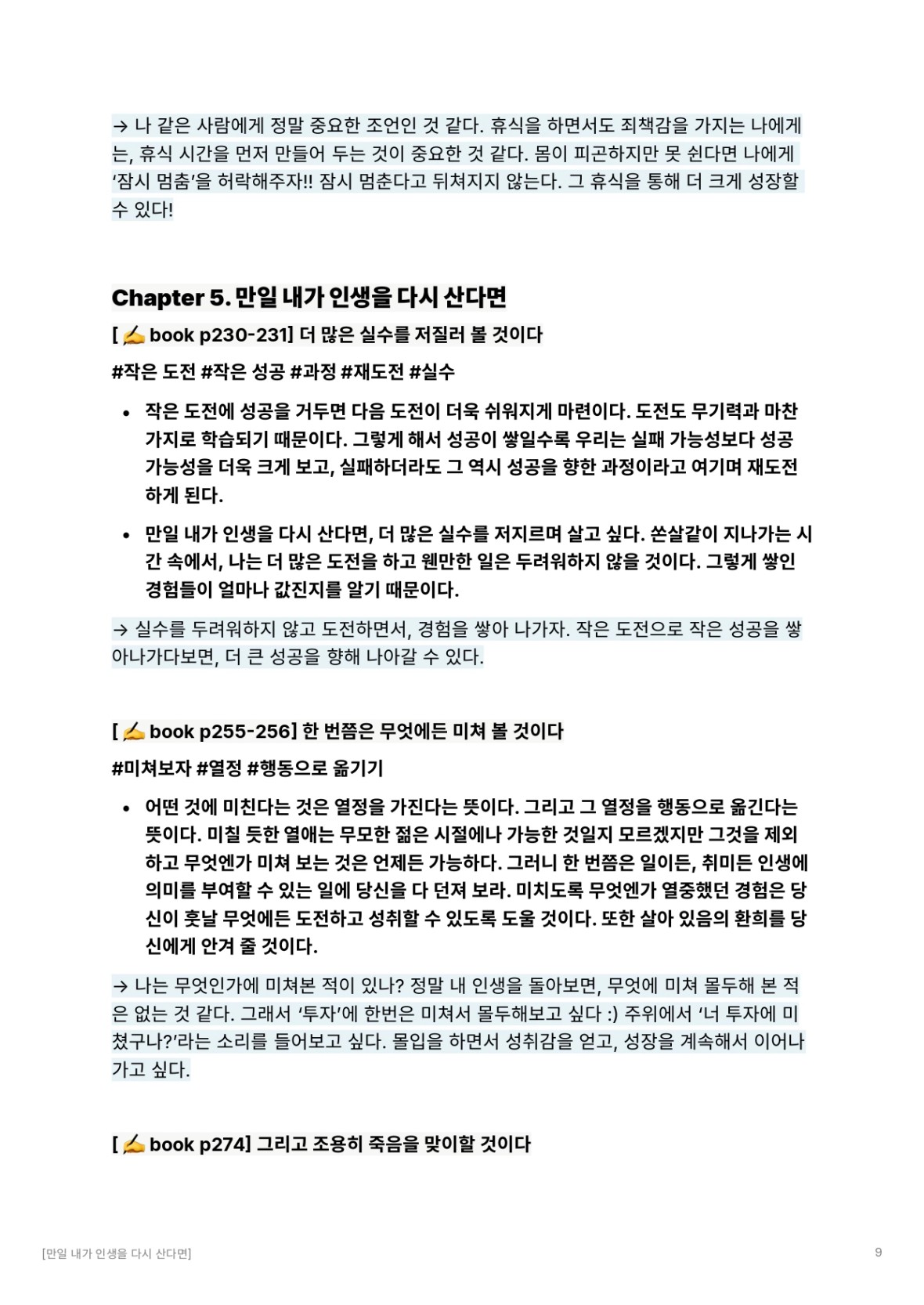 → 나 같은 사람에게 정말 중요한 조언인 것 같다. 휴식을 하면서도 죄책감을 가지는 나에게는, 휴식 시간을 먼저 만들어 두는 것이 중요한 것 같다. 몸이 피곤하지만 못 쉰다면 나에게 '잠시 멈춤'을 허락해주자!! 잠시 멈춘다고 뒤쳐지지 않는다. 그 휴식을 통해 더 크게 성장할 수 있다!

Chapter 5. 만일 내가 인생을 다시 산다면

[ ✍ book p230-231] 더 많은 실수를 저질러 볼 것이다

#작은 도전 #작은 성공 #과정 #재도전 #실수

• 작은 도전에 성공을 거두면 다음 도전이 더욱 쉬워지게 마련이다. 도전도 무기력과 마찬가지로 학습되기 때문이다. 그렇게 해서 성공이 쌓일수록 우리는 실패 가능성보다 성공 가능성을 더욱 크게 보고, 실패하더라도 그 역시 성공을 향한 과정이라고 여기며 재도전하게 된다.

• 만일 내가 인생을 다시 산다면, 더 많은 실수를 저지르며 살고 싶다. 쏜살같이 지나가는 시간 속에서, 나는 더 많은 도전을 하고 웬만한 일은 두려워하지 않을 것이다. 그렇게 쌓인 경험들이 얼마나 값진지를 알기 때문이다.

→ 실수를 두려워하지 않고 도전하면서, 경험을 쌓아 나가자. 작은 도전으로 작은 성공을 쌓아나가다보면, 더 큰 성공을 향해 나아갈 수 있다.

[ ✍ book p255-256] 한 번쯤은 무엇에든 미쳐 볼 것이다

#미쳐보자 #열정 #행동으로 옮기기

• 어떤 것에 미친다는 것은 열정을 가진다는 뜻이다. 그리고 그 열정을 행동으로 옮긴다는 뜻이다. 미칠 듯한 열애는 무모한 젊은 시절에나 가능한 것일지 모르겠지만 그것을 제외하고 무엇엔가 미쳐 보는 것은 언제든 가능하다. 그러니 한 번쯤은 일이든, 취미든 인생에 의미를 부여할 수 있는 일에 당신을 다 던져 보라. 미치도록 무엇엔가 열중했던 경험은 당신이 훗날 무엇에든 도전하고 성취할 수 있도록 도울 것이다. 또한 살아 있음의 환희를 당신에게 안겨 줄 것이다.

→ 나는 무엇인가에 미쳐본 적이 있나? 정말 내 인생을 돌아보면, 무엇에 미쳐 몰두해 본 적은 없는 것 같다. 그래서 '투자'에 한번은 미쳐서 몰두해보고 싶다 :) 주위에서 '너 투자에 미쳤구나?'라는 소리를 들어보고 싶다. 몰입을 하면서 성취감을 얻고, 성장을 계속해서 이어나가고 싶다.

[ ✍ book p274] 그리고 조용히 죽음을 맞이할 것이다

[만일 내가 인생을 다시 산다면]

9